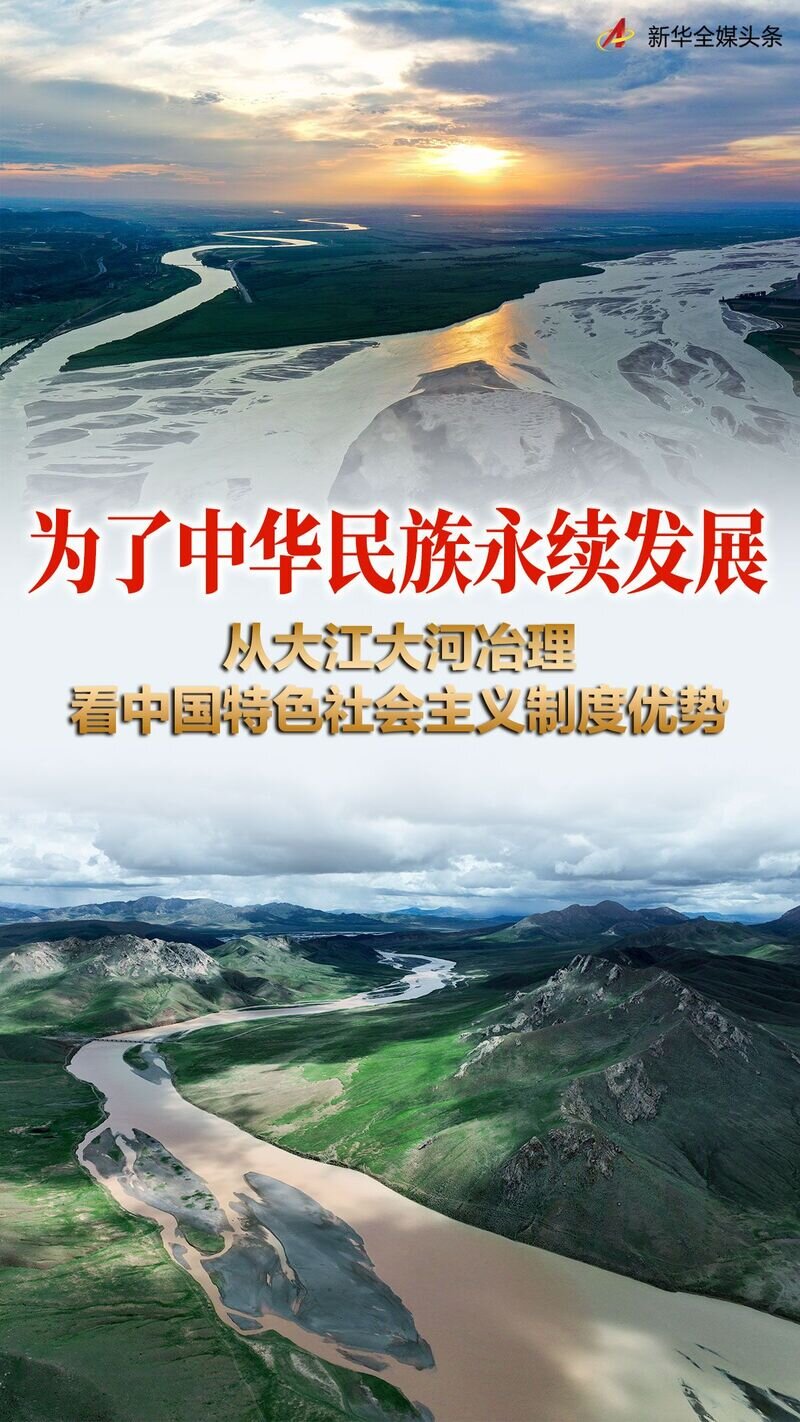 新华全媒头条

为了中华民族永续发展

从大江大河治理
看中国特色社会主义制度优势